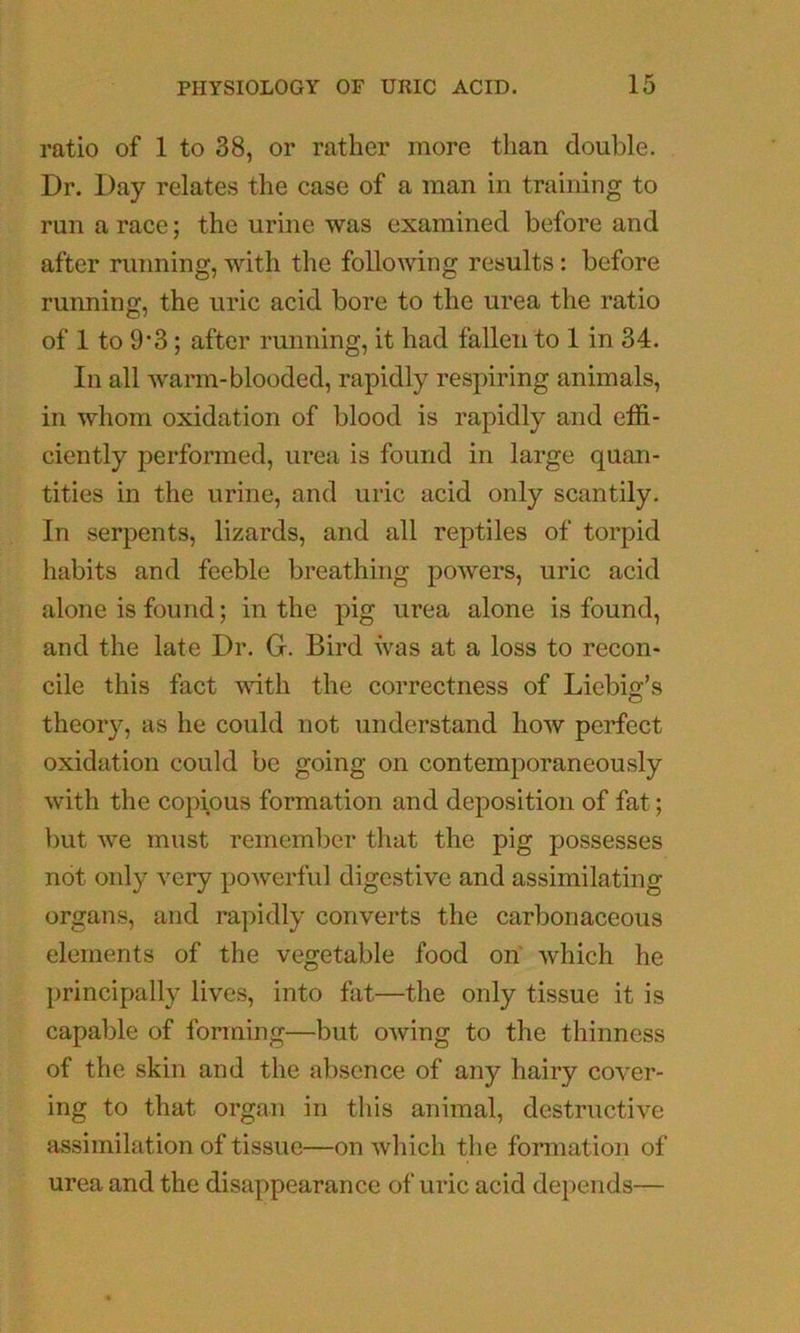 PHYSIOLOGY OF URIC ACID. 15

ratio of 1 to 38, or rather more than double. Dr. Day relates the case of a man in training to run a race; the urine was examined before and after running, with the following results: before running, the uric acid bore to the urea the ratio of 1 to 9·3; after running, it had fallen to 1 in 34. In all warm-blooded, rapidly respiring animals, in whom oxidation of blood is rapidly and efficiently performed, urea is found in large quantities in the urine, and uric acid only scantily. In serpents, lizards, and all reptiles of torpid habits and feeble breathing powers, uric acid alone is found; in the pig urea alone is found, and the late Dr. G. Bird was at a loss to reconcile this fact with the correctness of Liebig's theory, as he could not understand how perfect oxidation could be going on contemporaneously with the copious formation and deposition of fat; but we must remember that the pig possesses not only very powerful digestive and assimilating organs, and rapidly converts the carbonaceous elements of the vegetable food on which he principally lives, into fat—the only tissue it is capable of forming—but owing to the thinness of the skin and the absence of any hairy covering to that organ in this animal, destructive assimilation of tissue—on which the formation of urea and the disappearance of uric acid depends—